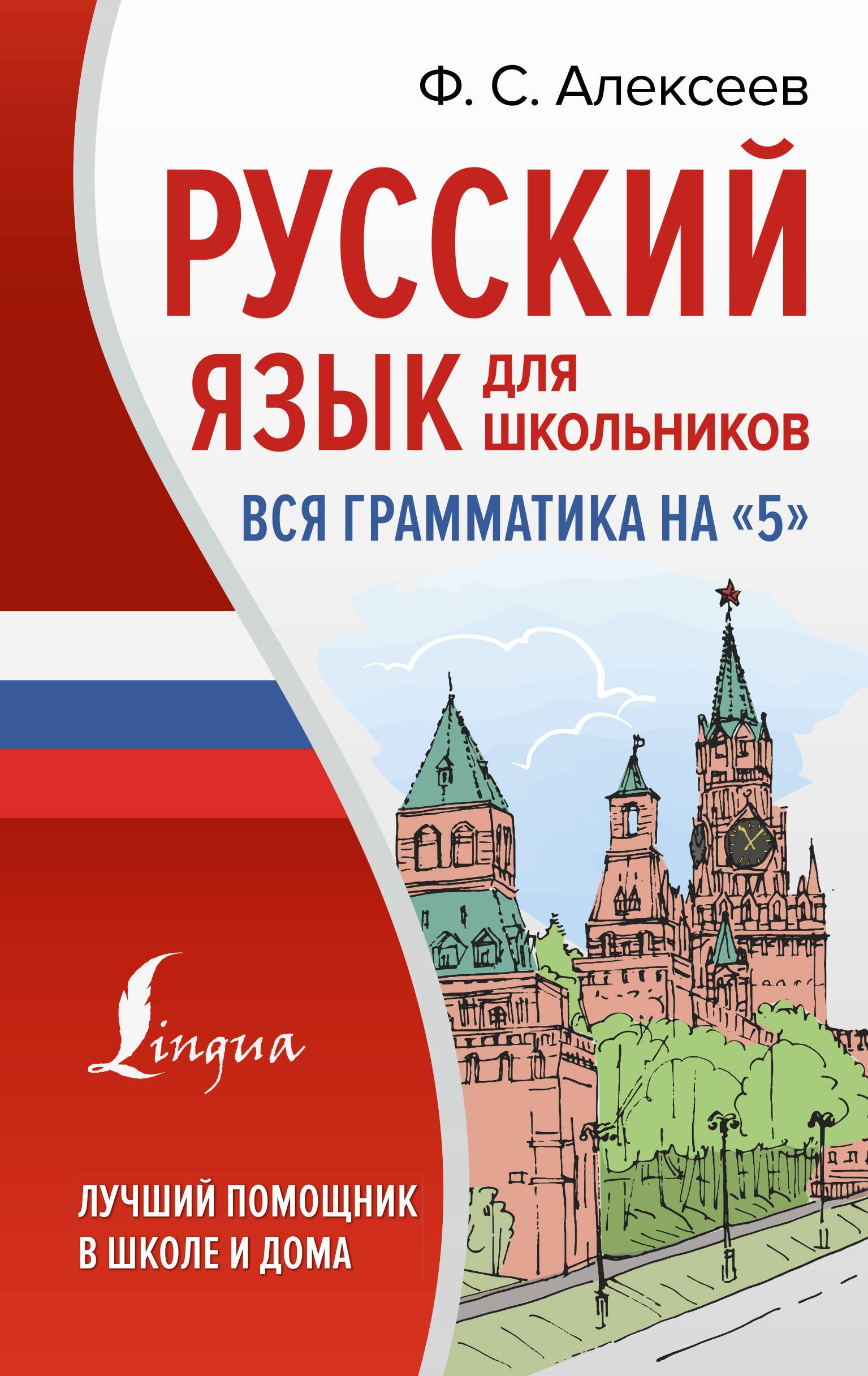 Ф. С. Алексеев

РУССКИЙ ЯЗЫК ДЛЯ ШКОЛЬНИКОВ

ВСЯ ГРАММАТИКА НА «5»

Lingua

ЛУЧШИЙ ПОМОЩНИК В ШКОЛЕ И ДОМА